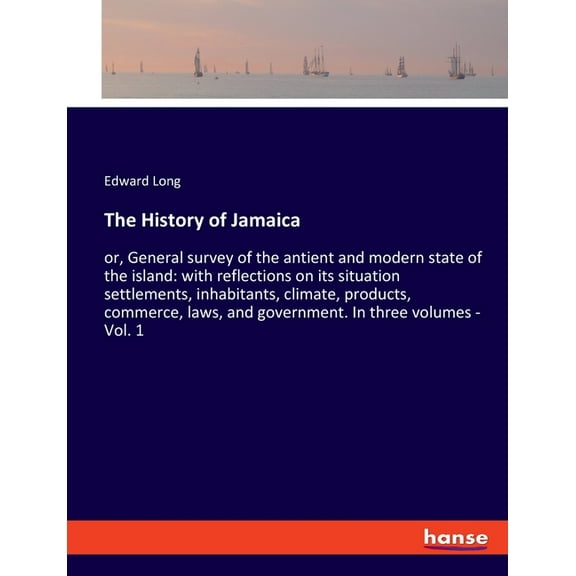 Edward Long

The History of Jamaica

or, General survey of the antient and modern state of the island: with reflections on its situation settlements, inhabitants, climate, products, commerce, laws, and government. In three volumes - Vol. 1

hanse